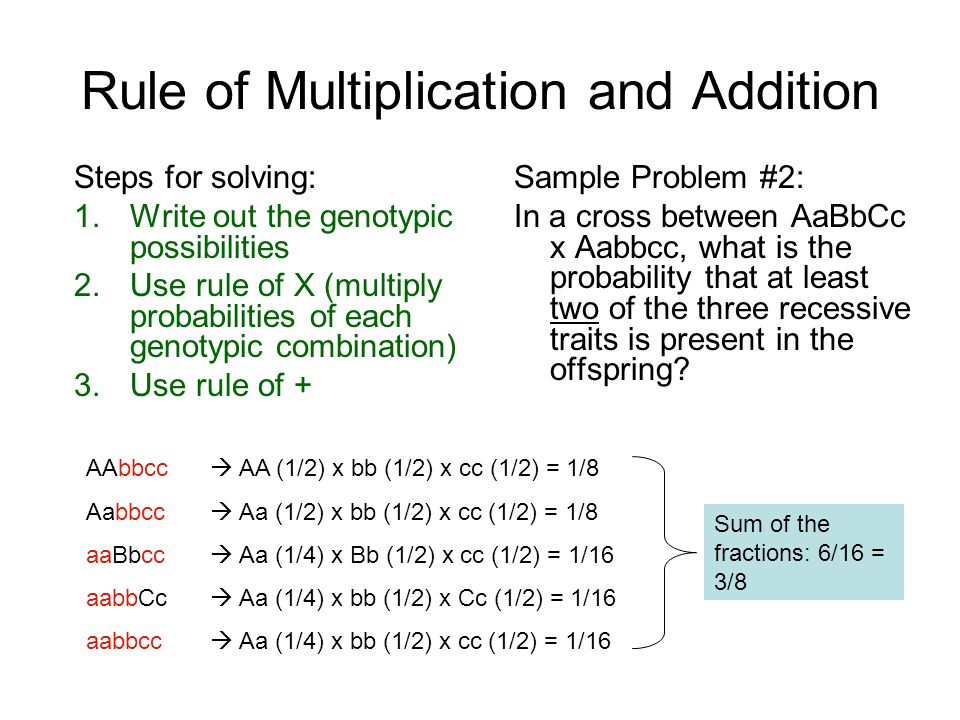 Rule of Multiplication and Addition

Steps for solving:

1. Write out the genotypic possibilities
2. Use rule of X (multiply probabilities of each genotypic combination)
3. Use rule of +

Sample Problem #2:

In a cross between AaBbCc x Aabbcc, what is the probability that at least two of the three recessive traits is present in the offspring?

AAbbcc → AA (1/2) x bb (1/2) x cc (1/2) = 1/8

Aabbcc → Aa (1/2) x bb (1/2) x cc (1/2) = 1/8

aaBbcc → Aa (1/4) x Bb (1/2) x cc (1/2) = 1/16

aabbCc → Aa (1/4) x bb (1/2) x Cc (1/2) = 1/16

aabbcc → Aa (1/4) x bb (1/2) x cc (1/2) = 1/16

Sum of the fractions: 6/16 = 3/8